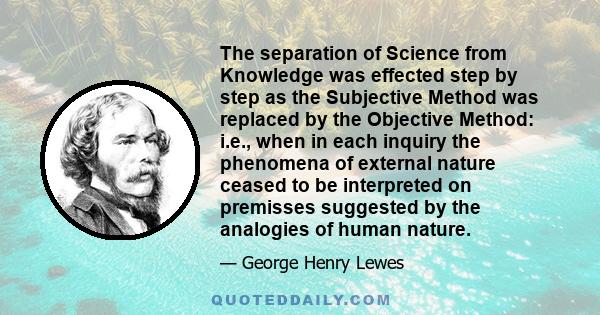 The separation of Science from Knowledge was effected step by step as the Subjective Method was replaced by the Objective Method: i.e., when in each inquiry the phenomena of external nature ceased to be interpreted on premisses suggested by the analogies of human nature.

— George Henry Lewes

QUOTEDDAILY.COM